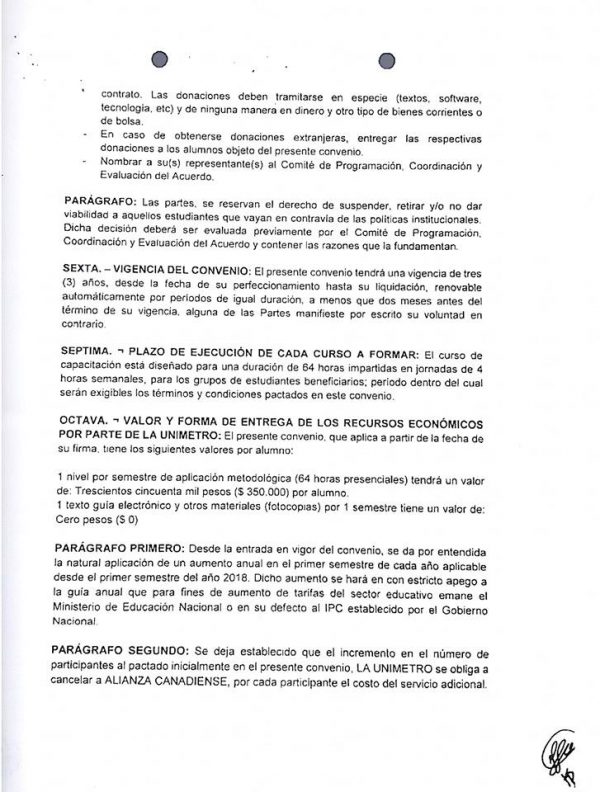 contrato. Las donaciones deben tramitarse en especie (textos, software, tecnología, etc) y de ninguna manera en dinero y otro tipo de bienes corrientes o de bolsa.
- En caso de obtenerse donaciones extranjeras, entregar las respectivas donaciones a los alumnos objeto del presente convenio.
- Nombrar a su(s) representante(s) al Comité de Programación, Coordinación y Evaluación del Acuerdo.

PARÁGRAFO: Las partes, se reservan el derecho de suspender, retirar y/o no dar viabilidad a aquellos estudiantes que vayan en contravía de las políticas institucionales. Dicha decisión deberá ser evaluada previamente por el Comité de Programación, Coordinación y Evaluación del Acuerdo y contener las razones que la fundamentan.

SEXTA. – VIGENCIA DEL CONVENIO: El presente convenio tendrá una vigencia de tres (3) años, desde la fecha de su perfeccionamiento hasta su liquidación, renovable automáticamente por períodos de igual duración, a menos que dos meses antes del término de su vigencia, alguna de las Partes manifieste por escrito su voluntad en contrario.

SEPTIMA. ¬ PLAZO DE EJECUCIÓN DE CADA CURSO A FORMAR: El curso de capacitación está diseñado para una duración de 64 horas impartidas en jornadas de 4 horas semanales, para los grupos de estudiantes beneficiarios; período dentro del cual serán exigibles los términos y condiciones pactados en este convenio.

OCTAVA. ¬ VALOR Y FORMA DE ENTREGA DE LOS RECURSOS ECONÓMICOS POR PARTE DE LA UNIMETRO: El presente convenio, que aplica a partir de la fecha de su firma, tiene los siguientes valores por alumno:

1 nivel por semestre de aplicación metodológica (64 horas presenciales) tendrá un valor de: Trescientos cincuenta mil pesos ($ 350.000) por alumno.
1 texto guía electrónico y otros materiales (fotocopias) por 1 semestre tiene un valor de: Cero pesos ($ 0)

PARÁGRAFO PRIMERO: Desde la entrada en vigor del convenio, se da por entendida la natural aplicación de un aumento anual en el primer semestre de cada año aplicable desde el primer semestre del año 2018. Dicho aumento se hará en con estricto apego a la guía anual que para fines de aumento de tarifas del sector educativo emane el Ministerio de Educación Nacional o en su defecto al IPC establecido por el Gobierno Nacional.

PARÁGRAFO SEGUNDO: Se deja establecido que el incremento en el número de participantes al pactado inicialmente en el presente convenio, LA UNIMETRO se obliga a cancelar a ALIANZA CANADIENSE, por cada participante el costo del servicio adicional.